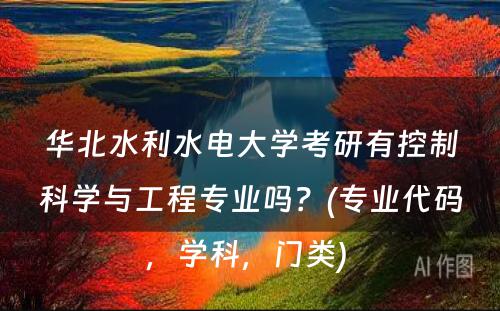 华北水利水电大学考研有控制科学与工程专业吗？(专业代码，学科，门类)

AI 作图